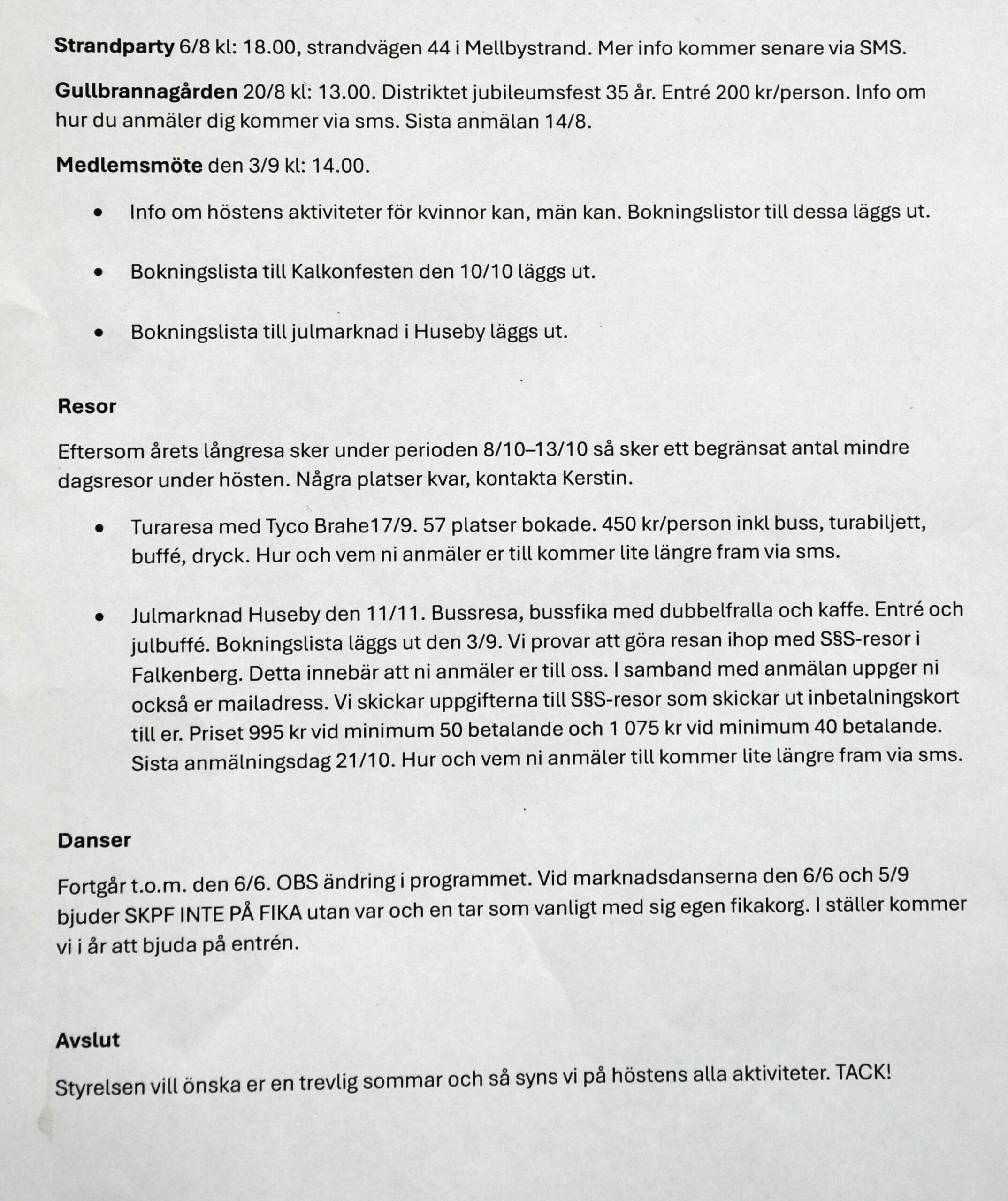 Strandparty 6/8 kl: 18.00, strandvägen 44 i Mellbystrand. Mer info kommer senare via SMS.

Gullbrannagården 20/8 kl: 13.00. Distriktet jubileumsfest 35 år. Entré 200 kr/person. Info om hur du anmäler dig kommer via sms. Sista anmälan 14/8.

Medlemsmöte den 3/9 kl: 14.00.

• Info om höstens aktiviteter för kvinnor kan, män kan. Bokningslistor till dessa läggs ut.

• Bokningslista till Kalkonfesten den 10/10 läggs ut.

• Bokningslista till julmarknad i Huseby läggs ut.

Resor

Eftersom årets långresa sker under perioden 8/10–13/10 så sker ett begränsat antal mindre dagsresor under hösten. Några platser kvar, kontakta Kerstin.

• Turaresa med Tyco Brahe17/9. 57 platser bokade. 450 kr/person inkl buss, turabiljett, buffé, dryck. Hur och vem ni anmäler er till kommer lite längre fram via sms.

• Julmarknad Huseby den 11/11. Bussresa, bussfika med dubbelfralla och kaffe. Entré och julbuffé. Bokningslista läggs ut den 3/9. Vi provar att göra resan ihop med S§S-resor i Falkenberg. Detta innebär att ni anmäler er till oss. I samband med anmälan uppger ni också er mailadress. Vi skickar uppgifterna till S§S-resor som skickar ut inbetalningskort till er. Priset 995 kr vid minimum 50 betalande och 1 075 kr vid minimum 40 betalande. Sista anmälningsdag 21/10. Hur och vem ni anmäler till kommer lite längre fram via sms.

Danser

Fortgår t.o.m. den 6/6. OBS ändring i programmet. Vid marknadsdanserna den 6/6 och 5/9 bjuder SKPF INTE PÅ FIKA utan var och en tar som vanligt med sig egen fikakorg. I ställer kommer vi i år att bjuda på entrén.

Avslut

Styrelsen vill önska er en trevlig sommar och så syns vi på höstens alla aktiviteter. TACK!